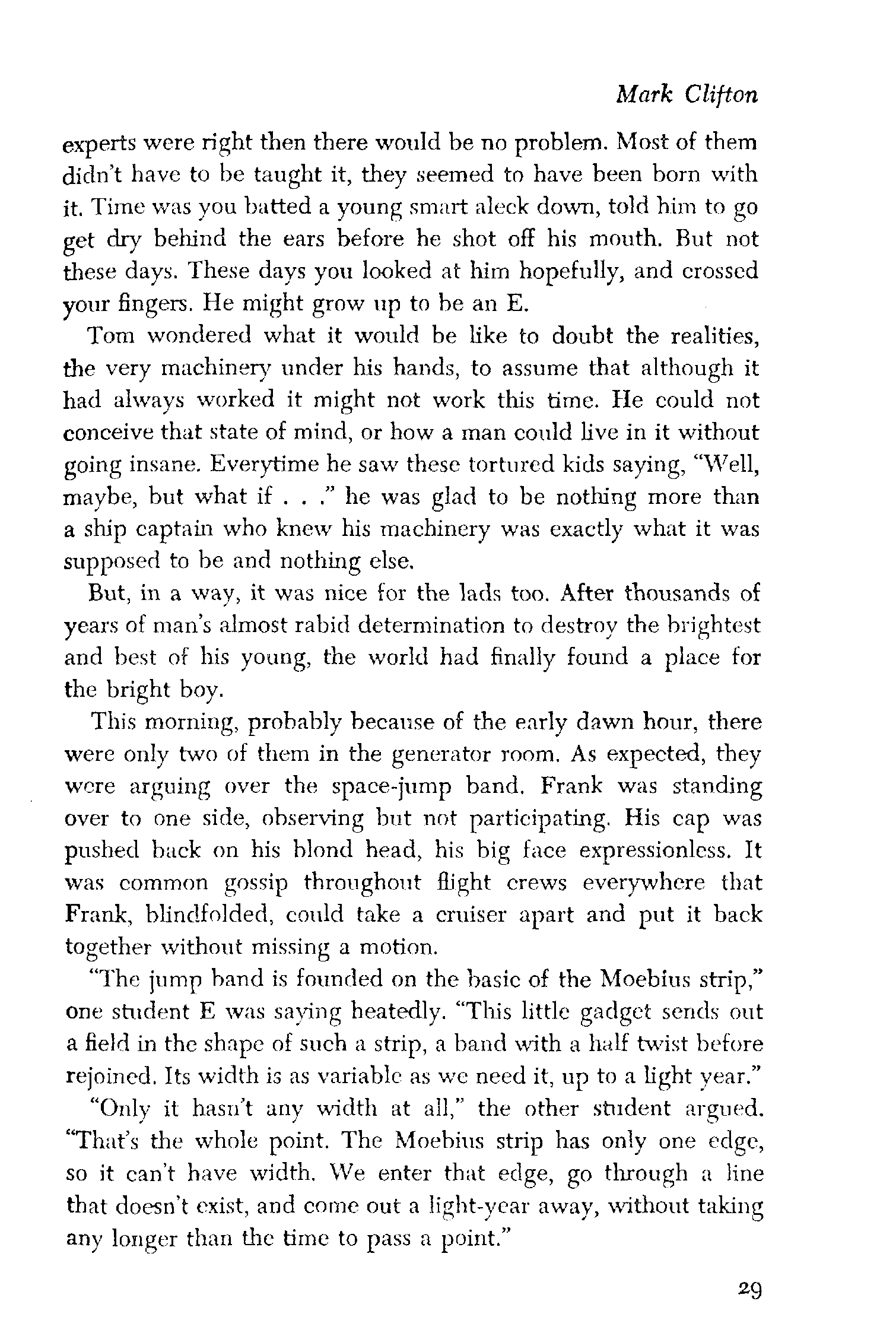 Mark Clifton

experts were right then there would be no problem. Most of them didn't have to be taught it, they seemed to have been born with it. Time was you batted a young smart aleck down, told him to go get dry behind the ears before he shot off his mouth. But not these days. These days you looked at him hopefully, and crossed your fingers. He might grow up to be an E.

Tom wondered what it would be like to doubt the realities, the very machinery under his hands, to assume that although it had always worked it might not work this time. He could not conceive that state of mind, or how a man could live in it without going insane. Everytime he saw these tortured kids saying, "Well, maybe, but what if . . ." he was glad to be nothing more than a ship captain who knew his machinery was exactly what it was supposed to be and nothing else.

But, in a way, it was nice for the lads too. After thousands of years of man's almost rabid determination to destroy the brightest and best of his young, the world had finally found a place for the bright boy.

This morning, probably because of the early dawn hour, there were only two of them in the generator room. As expected, they were arguing over the space-jump band. Frank was standing over to one side, observing but not participating. His cap was pushed back on his blond head, his big face expressionless. It was common gossip throughout flight crews everywhere that Frank, blindfolded, could take a cruiser apart and put it back together without missing a motion.

"The jump band is founded on the basic of the Moebius strip," one student E was saying heatedly. "This little gadget sends out a field in the shape of such a strip, a band with a half twist before rejoined. Its width is as variable as we need it, up to a light year."

"Only it hasn't any width at all," the other student argued. "That's the whole point. The Moebius strip has only one edge, so it can't have width. We enter that edge, go through a line that doesn't exist, and come out a light-year away, without taking any longer than the time to pass a point."

29